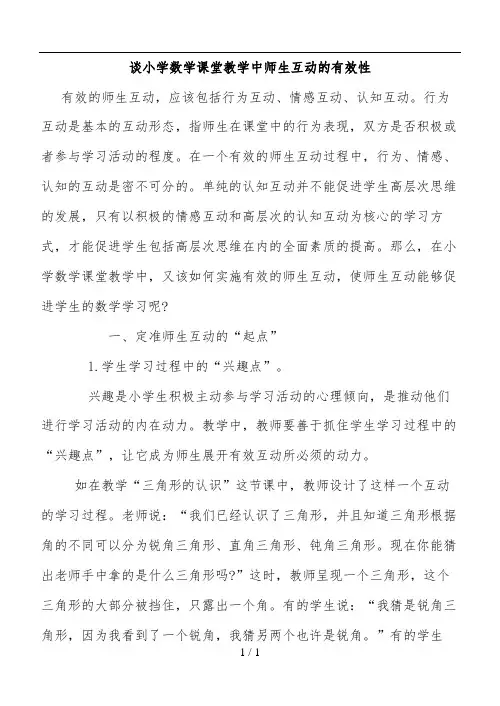 谈小学数学课堂教学中师生互动的有效性

有效的师生互动，应该包括行为互动、情感互动、认知互动。行为互动是基本的互动形态，指师生在课堂中的行为表现，双方是否积极或者参与学习活动的程度。在一个有效的师生互动过程中，行为、情感、认知的互动是密不可分的。单纯的认知互动并不能促进学生高层次思维的发展，只有以积极的情感互动和高层次的认知互动为核心的学习方式，才能促进学生包括高层次思维在内的全面素质的提高。那么，在小学数学课堂教学中，又该如何实施有效的师生互动，使师生互动能够促进学生的数学学习呢?

一、定准师生互动的“起点”

1.学生学习过程中的“兴趣点”。

兴趣是小学生积极主动参与学习活动的心理倾向，是推动他们进行学习活动的内在动力。教学中，教师要善于抓住学生学习过程中的“兴趣点”，让它成为师生展开有效互动所必须的动力。

如在教学“三角形的认识”这节课中，教师设计了这样一个互动的学习过程。老师说：“我们已经认识了三角形，并且知道三角形根据角的不同可以分为锐角三角形、直角三角形、钝角三角形。现在你能猜出老师手中拿的是什么三角形吗?”这时，教师呈现一个三角形，这个三角形的大部分被挡住，只露出一个角。有的学生说：“我猜是锐角三角形，因为我看到了一个锐角，我猜另两个也许是锐角。”有的学生

1 / 1